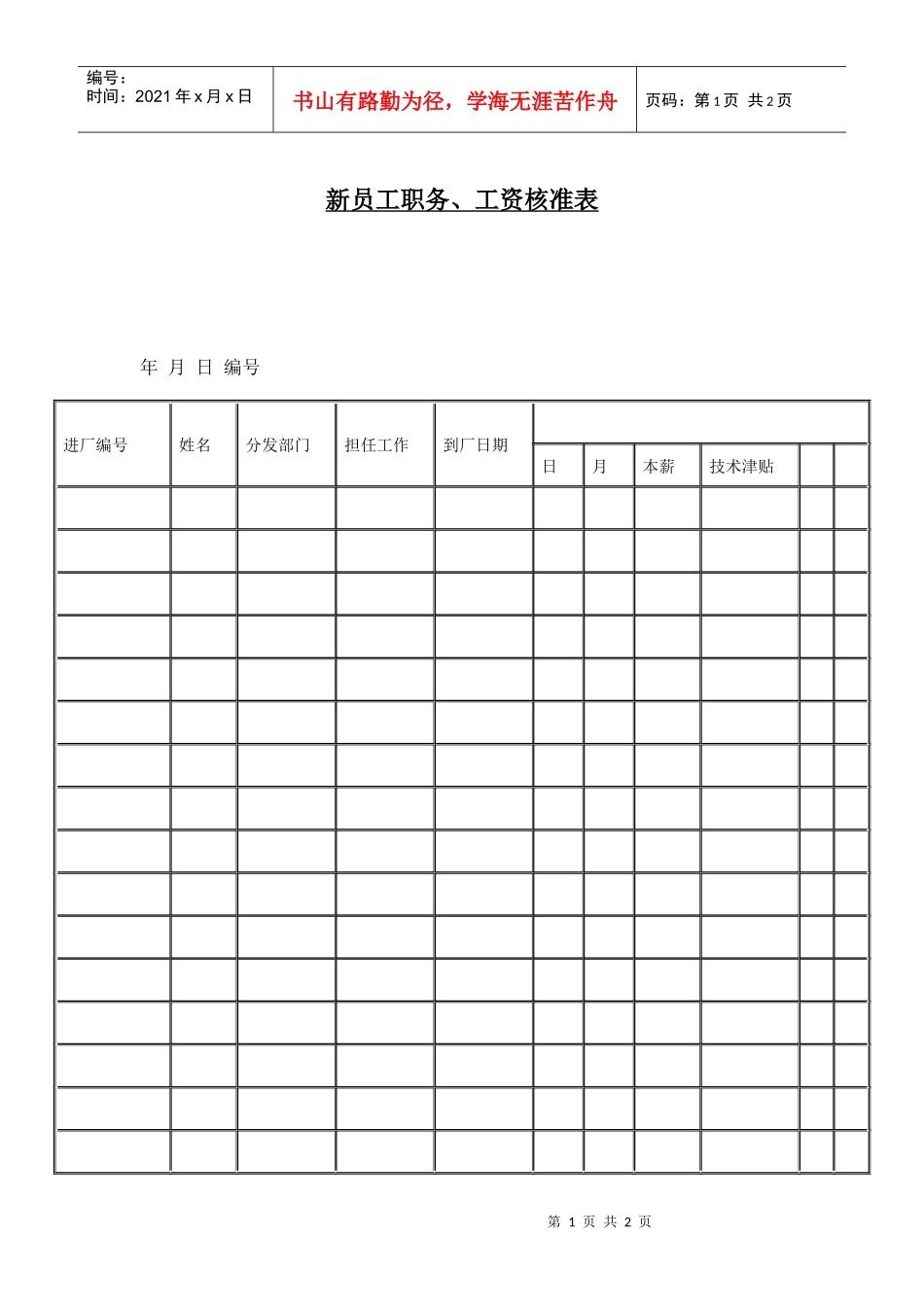 编号：
时间：2021年x月x日

书山有路勤为径，学海无涯苦作舟

页码：第1页 共2页

新员工职务、工资核准表

年 月 日 编号

| 进厂编号 | 姓名 | 分发部门 | 担任工作 | 到厂日期 | 日 | 月 | 本薪 | 技术津贴 | | |
|---|---|---|---|---|---|---|---|---|---|---|
| | | | | | | | | | | |
| | | | | | | | | | | |
| | | | | | | | | | | |
| | | | | | | | | | | |
| | | | | | | | | | | |
| | | | | | | | | | | |
| | | | | | | | | | | |
| | | | | | | | | | | |
| | | | | | | | | | | |
| | | | | | | | | | | |
| | | | | | | | | | | |
| | | | | | | | | | | |
| | | | | | | | | | | |
| | | | | | | | | | | |
| | | | | | | | | | | |
| | | | | | | | | | | |

第 1 页 共 2 页